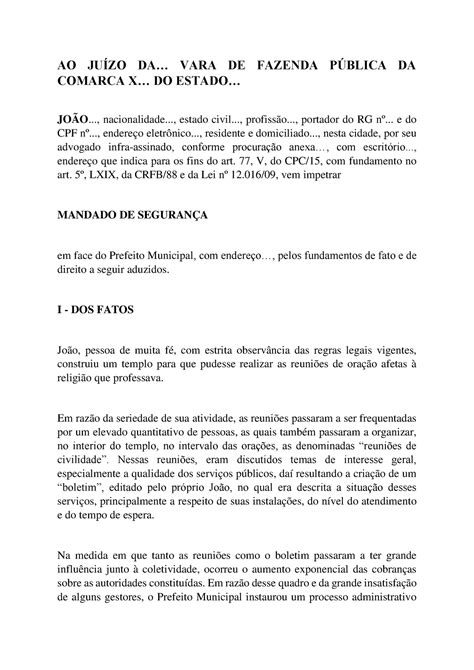 AO JUÍZO DA… VARA DE FAZENDA PÚBLICA DA COMARCA X… DO ESTADO…

JOÃO..., nacionalidade..., estado civil..., profissão..., portador do RG nº... e do CPF nº..., endereço eletrônico..., residente e domiciliado..., nesta cidade, por seu advogado infra-assinado, conforme procuração anexa…, com escritório..., endereço que indica para os fins do art. 77, V, do CPC/15, com fundamento no art. 5º, LXIX, da CRFB/88 e da Lei nº 12.016/09, vem impetrar

MANDADO DE SEGURANÇA

em face do Prefeito Municipal, com endereço…, pelos fundamentos de fato e de direito a seguir aduzidos.

I - DOS FATOS

João, pessoa de muita fé, com estrita observância das regras legais vigentes, construiu um templo para que pudesse realizar as reuniões de oração afetas à religião que professava.

Em razão da seriedade de sua atividade, as reuniões passaram a ser frequentadas por um elevado quantitativo de pessoas, as quais também passaram a organizar, no interior do templo, no intervalo das orações, as denominadas “reuniões de civilidade”. Nessas reuniões, eram discutidos temas de interesse geral, especialmente a qualidade dos serviços públicos, daí resultando a criação de um “boletim”, editado pelo próprio João, no qual era descrita a situação desses serviços, principalmente a respeito de suas instalações, do nível do atendimento e do tempo de espera.

Na medida em que tanto as reuniões como o boletim passaram a ter grande influência junto à coletividade, ocorreu o aumento exponencial das cobranças sobre as autoridades constituídas. Em razão desse quadro e da grande insatisfação de alguns gestores, o Prefeito Municipal instaurou um processo administrativo